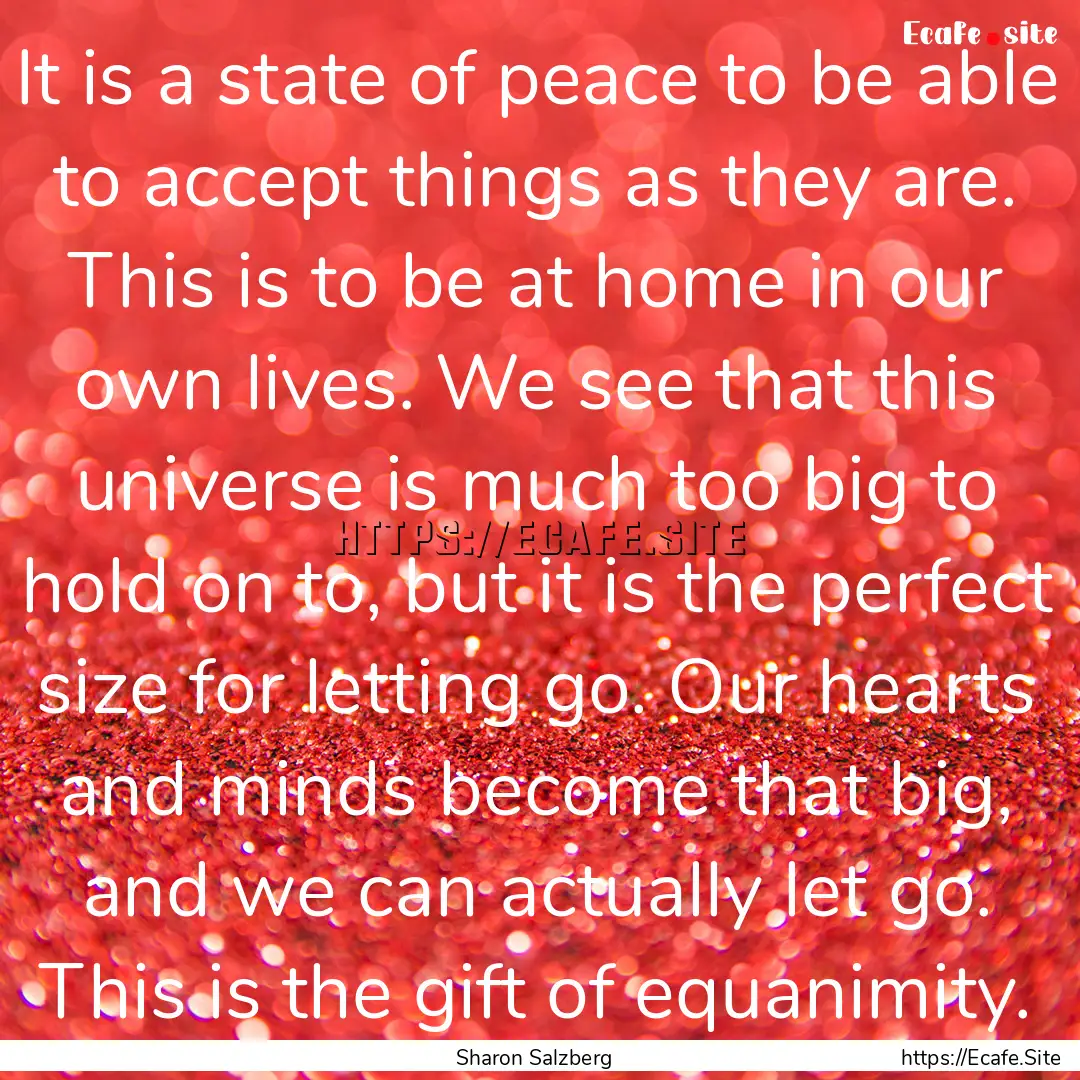 Ecafe.site

It is a state of peace to be able to accept things as they are. This is to be at home in our own lives. We see that this universe is much too big to hold on to, but it is the perfect size for letting go. Our hearts and minds become that big, and we can actually let go. This is the gift of equanimity.

HTTPS://ECAFE.SITE

Sharon Salzberg

https://Ecafe.Site